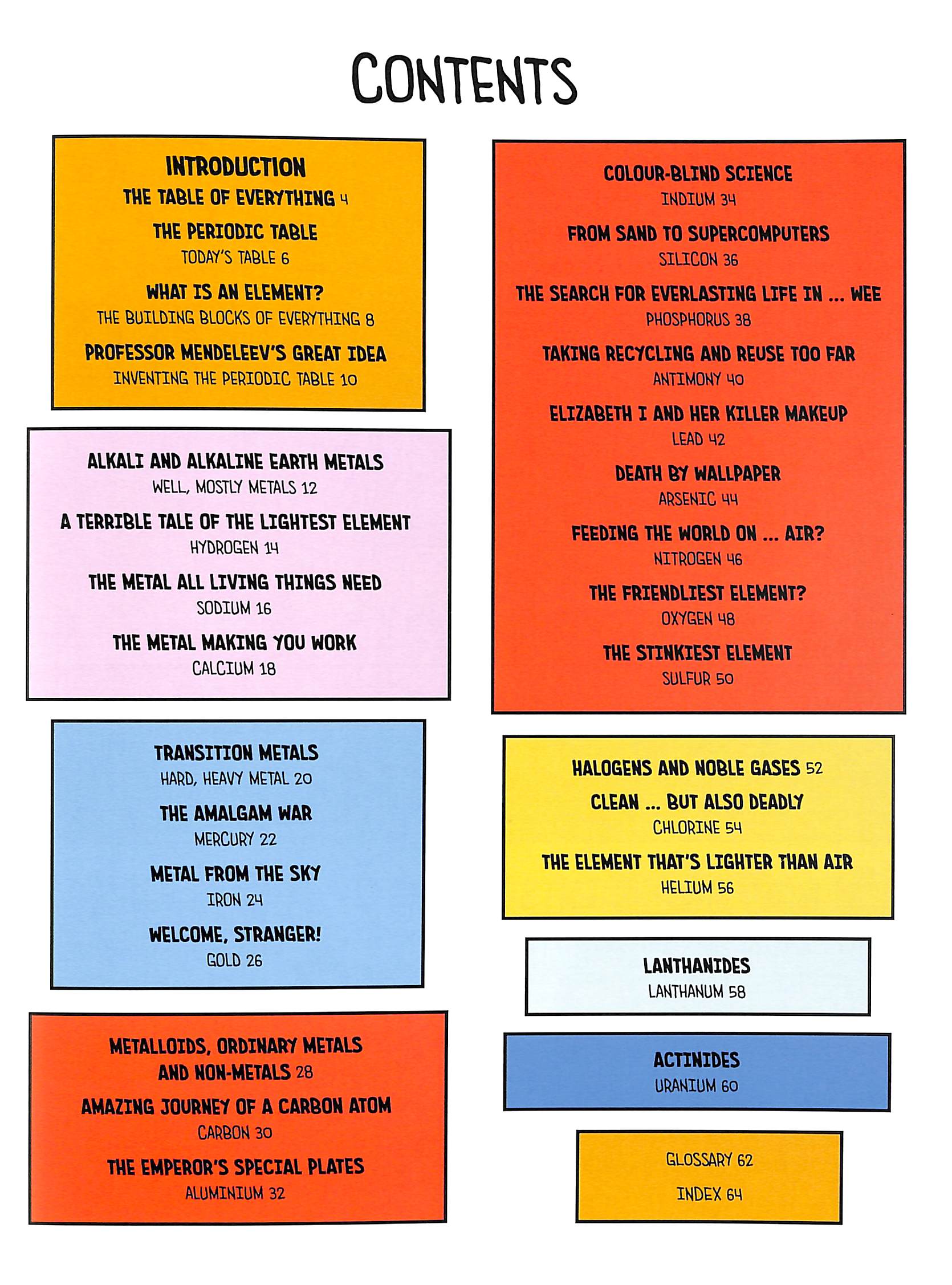 CONTENTS

INTRODUCTION
THE TABLE OF EVERYTHING 4
THE PERIODIC TABLE
TODAY'S TABLE 6
WHAT IS AN ELEMENT?
THE BUILDING BLOCKS OF EVERYTHING 8
PROFESSOR MENDELEEV'S GREAT IDEA
INVENTING THE PERIODIC TABLE 10

ALKALI AND ALKALINE EARTH METALS
WELL, MOSTLY METALS 12
A TERRIBLE TALE OF THE LIGHTEST ELEMENT
HYDROGEN 14
THE METAL ALL LIVING THINGS NEED
SODIUM 16
THE METAL MAKING YOU WORK
CALCIUM 18

TRANSITION METALS
HARD, HEAVY METAL 20
THE AMALGAM WAR
MERCURY 22
METAL FROM THE SKY
IRON 24
WELCOME, STRANGER!
GOLD 26

METALLOIDS, ORDINARY METALS AND NON-METALS 28
AMAZING JOURNEY OF A CARBON ATOM
CARBON 30
THE EMPEROR'S SPECIAL PLATES
ALUMINIUM 32

COLOUR-BLIND SCIENCE
INDIUM 34
FROM SAND TO SUPERCOMPUTERS
SILICON 36
THE SEARCH FOR EVERLASTING LIFE IN ... WEE
PHOSPHORUS 38
TAKING RECYCLING AND REUSE TOO FAR
ANTIMONY 40
ELIZABETH I AND HER KILLER MAKEUP
LEAD 42
DEATH BY WALLPAPER
ARSENIC 44
FEEDING THE WORLD ON ... AIR?
NITROGEN 46
THE FRIENDLIEST ELEMENT?
OXYGEN 48
THE STINKIEST ELEMENT
SULFUR 50

HALOGENS AND NOBLE GASES 52
CLEAN ... BUT ALSO DEADLY
CHLORINE 54
THE ELEMENT THAT'S LIGHTER THAN AIR
HELIUM 56

LANTHANIDES
LANTHANUM 58

ACTINIDES
URANIUM 60

GLOSSARY 62
INDEX 64